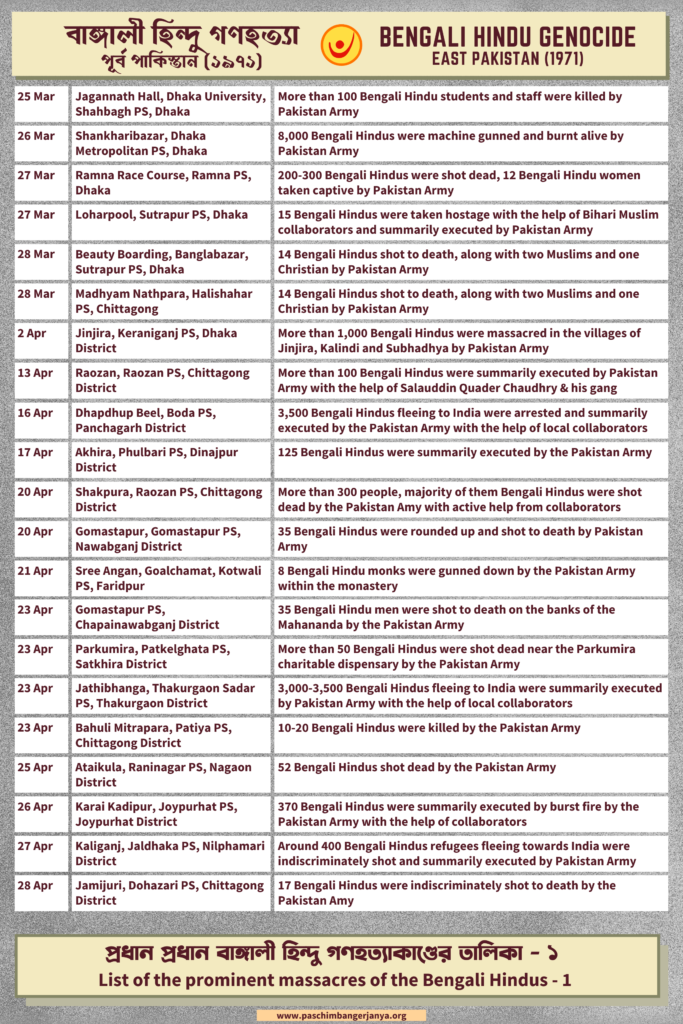 বাঙ্গালী হিন্দু গণহত্যা
পূর্ব পাকিস্তান (১৯৭১)

BENGALI HINDU GENOCIDE
EAST PAKISTAN (1971)

| 25 Mar | Jagannath Hall, Dhaka University, Shahbagh PS, Dhaka | More than 100 Bengali Hindu students and staff were killed by Pakistan Army |
|---|---|---|
| 26 Mar | Shankharibazar, Dhaka Metropolitan PS, Dhaka | 8,000 Bengali Hindus were machine gunned and burnt alive by Pakistan Army |
| 27 Mar | Ramna Race Course, Ramna PS, Dhaka | 200-300 Bengali Hindus were shot dead, 12 Bengali Hindu women taken captive by Pakistan Army |
| 27 Mar | Loharpool, Sutrapur PS, Dhaka | 15 Bengali Hindus were taken hostage with the help of Bihari Muslim collaborators and summarily executed by Pakistan Army |
| 28 Mar | Beauty Boarding, Banglabazar, Sutrapur PS, Dhaka | 14 Bengali Hindus shot to death, along with two Muslims and one Christian by Pakistan Army |
| 28 Mar | Madhyam Nathpara, Halishahar PS, Chittagong | 14 Bengali Hindus shot to death, along with two Muslims and one Christian by Pakistan Army |
| 2 Apr | Jinjira, Keraniganj PS, Dhaka District | More than 1,000 Bengali Hindus were massacred in the villages of Jinjira, Kalindi and Subhadhya by Pakistan Army |
| 13 Apr | Raozan, Raozan PS, Chittagong District | More than 100 Bengali Hindus were summarily executed by Pakistan Army with the help of Salauddin Quader Chaudhry & his gang |
| 16 Apr | Dhapdhup Beel, Boda PS, Panchagarh District | 3,500 Bengali Hindus fleeing to India were arrested and summarily executed by the Pakistan Army with the help of local collaborators |
| 17 Apr | Akhira, Phulbari PS, Dinajpur District | 125 Bengali Hindus were summarily executed by the Pakistan Army |
| 20 Apr | Shakpura, Raozan PS, Chittagong District | More than 300 people, majority of them Bengali Hindus were shot dead by the Pakistan Amy with active help from collaborators |
| 20 Apr | Gomastapur, Gomastapur PS, Nawabganj District | 35 Bengali Hindus were rounded up and shot to death by Pakistan Army |
| 21 Apr | Sree Angan, Goalchamat, Kotwali PS, Faridpur | 8 Bengali Hindu monks were gunned down by the Pakistan Army within the monastery |
| 23 Apr | Gomastapur PS, Chapainawabganj District | 35 Bengali Hindu men were shot to death on the banks of the Mahananda by the Pakistan Army |
| 23 Apr | Parkumira, Patkelghata PS, Satkhira District | More than 50 Bengali Hindus were shot dead near the Parkumira charitable dispensary by the Pakistan Army |
| 23 Apr | Jathibhanga, Thakurgaon Sadar PS, Thakurgaon District | 3,000-3,500 Bengali Hindus fleeing to India were summarily executed by Pakistan Army with the help of local collaborators |
| 23 Apr | Bahuli Mitrapara, Patiya PS, Chittagong District | 10-20 Bengali Hindus were killed by the Pakistan Army |
| 25 Apr | Ataikula, Raninagar PS, Nagaon District | 52 Bengali Hindus shot dead by the Pakistan Army |
| 26 Apr | Karai Kadipur, Joypurhat PS, Joypurhat District | 370 Bengali Hindus were summarily executed by burst fire by the Pakistan Army with the help of collaborators |
| 27 Apr | Kaliganj, Jaldhaka PS, Nilphamari District | Around 400 Bengali Hindus refugees fleeing towards India were indiscriminately shot and summarily executed by Pakistan Army |
| 28 Apr | Jamijuri, Dohazari PS, Chittagong District | 17 Bengali Hindus were indiscriminately shot to death by the Pakistan Amy |

প্রধান প্রধান বাঙ্গালী হিন্দু গণহত্যাকাণ্ডের তালিকা - ১
List of the prominent massacres of the Bengali Hindus - 1

www.paschimbangerjanya.org